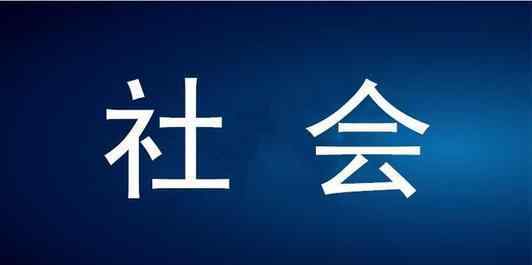 社 会